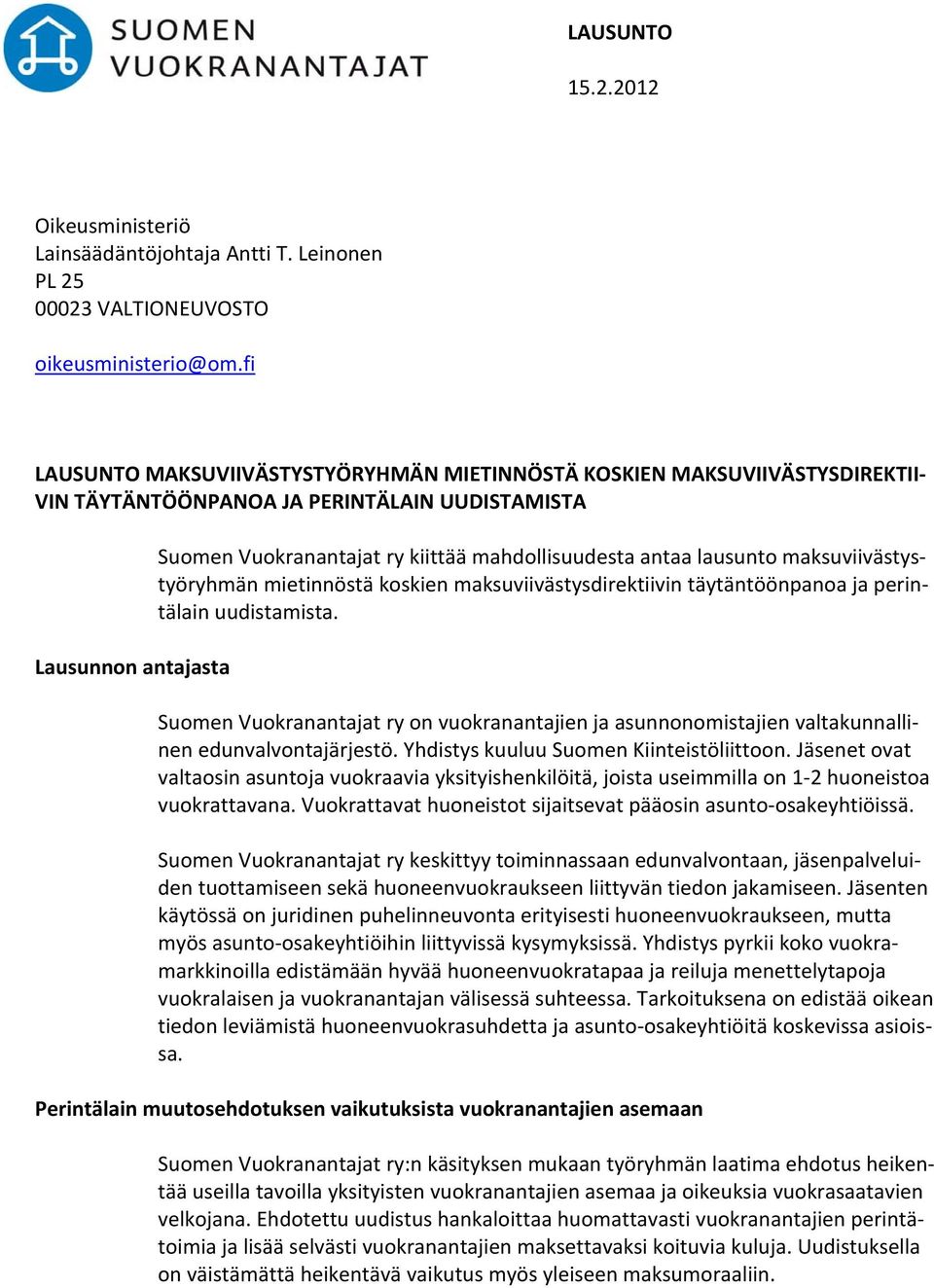 SUOMEN VUOKRANANTAJAT

LAUSUNTO

15.2.2012

Oikeusministeriö
Lainsäädäntöjohtaja Antti T. Leinonen
PL 25
00023 VALTIONEUVOSTO

oikeusministerio@om.fi

LAUSUNTO MAKSUVIIVÄSTYSTYÖRYHMÄN MIETINNÖSTÄ KOSKIEN MAKSUVIIVÄSTYSDIREKTIIVIN TÄYTÄNTÖÖNPANOA JA PERINTÄLAIN UUDISTAMISTA

Suomen Vuokranantajat ry kiittää mahdollisuudesta antaa lausunto maksuviivästystyöryhmän mietinnöstä koskien maksuviivästysdirektiivin täytäntöönpanoa ja perintälain uudistamista.

Lausunnon antajasta

Suomen Vuokranantajat ry on vuokranantajien ja asunnonomistajien valtakunnallinen edunvalvontajärjestö. Yhdistys kuuluu Suomen Kiinteistöliittoon. Jäsenet ovat valtaosin asuntoja vuokraavia yksityishenkilöitä, joista useimmilla on 1-2 huoneistoa vuokrattavana. Vuokrattavat huoneistot sijaitsevat pääosin asunto-osakeyhtiöissä.

Suomen Vuokranantajat ry keskittyy toiminnassaan edunvalvontaan, jäsenpalveluiden tuottamiseen sekä huoneenvuokraukseen liittyvän tiedon jakamiseen. Jäsenten käytössä on juridinen puhelinneuvonta erityisesti huoneenvuokraukseen, mutta myös asunto-osakeyhtiöihin liittyvissä kysymyksissä. Yhdistys pyrkii koko vuokramarkkinoilla edistämään hyvää huoneenvuokratapaa ja reiluja menettelytapoja vuokralaisen ja vuokranantajan välisessä suhteessa. Tarkoituksena on edistää oikean tiedon leviämistä huoneenvuokrasuhdetta ja asunto-osakeyhtiöitä koskevissa asioissa.

Perintälain muutosehdotuksen vaikutuksista vuokranantajien asemaan

Suomen Vuokranantajat ry:n käsityksen mukaan työryhmän laatima ehdotus heikentää useilla tavoilla yksityisten vuokranantajien asemaa ja oikeuksia vuokrasaatavien velkojana. Ehdotettu uudistus hankaloittaa huomattavasti vuokranantajien perintätoimia ja lisää selvästi vuokranantajien maksettavaksi koituvia kuluja. Uudistuksella on väistämättä heikentävä vaikutus myös yleiseen maksumoraaliin.